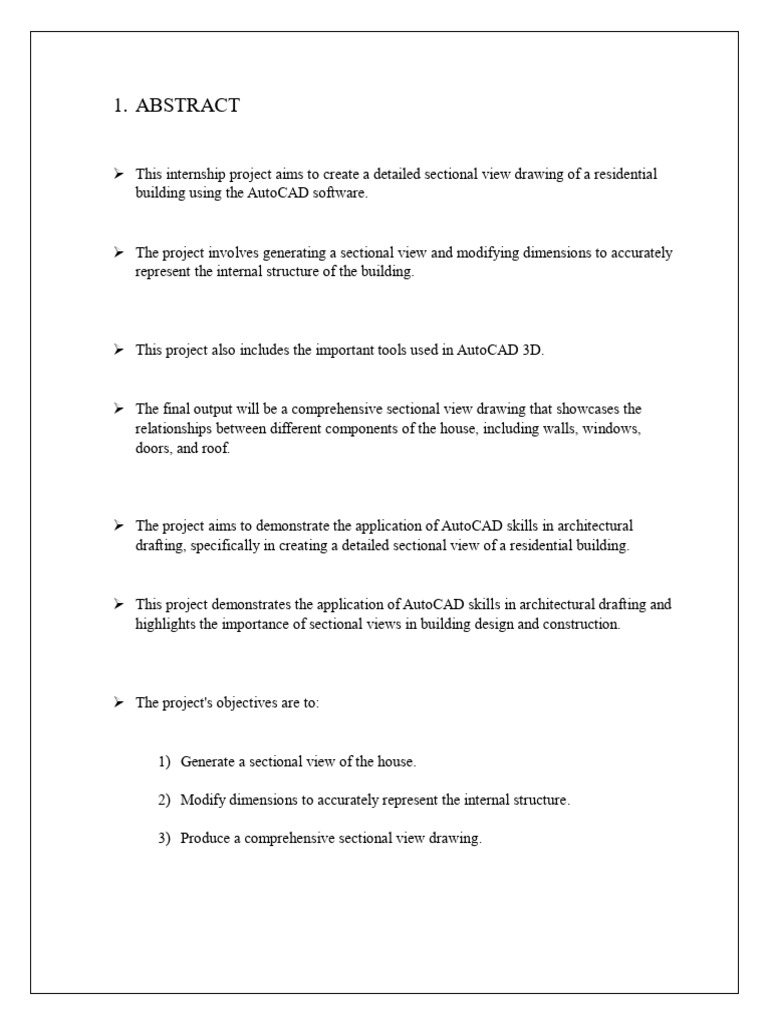 1. ABSTRACT

➢ This internship project aims to create a detailed sectional view drawing of a residential building using the AutoCAD software.

➢ The project involves generating a sectional view and modifying dimensions to accurately represent the internal structure of the building.

➢ This project also includes the important tools used in AutoCAD 3D.

➢ The final output will be a comprehensive sectional view drawing that showcases the relationships between different components of the house, including walls, windows, doors, and roof.

➢ The project aims to demonstrate the application of AutoCAD skills in architectural drafting, specifically in creating a detailed sectional view of a residential building.

➢ This project demonstrates the application of AutoCAD skills in architectural drafting and highlights the importance of sectional views in building design and construction.

➢ The project's objectives are to:

1) Generate a sectional view of the house.

2) Modify dimensions to accurately represent the internal structure.

3) Produce a comprehensive sectional view drawing.